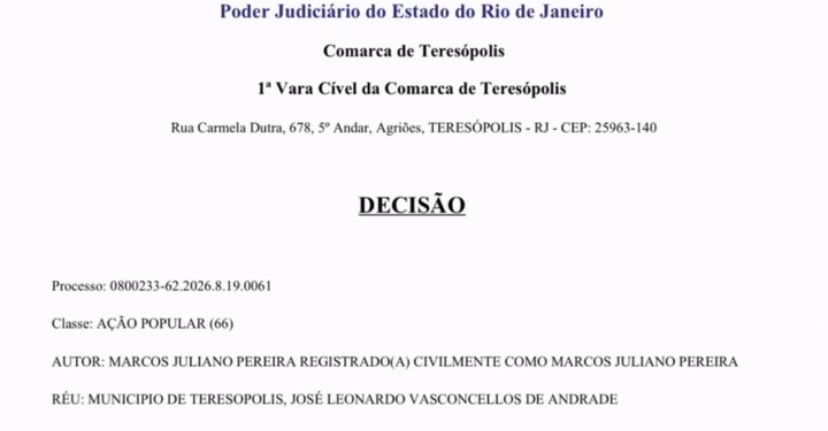 Poder Judiciário do Estado do Rio de Janeiro

Comarca de Teresópolis

1ª Vara Cível da Comarca de Teresópolis

Rua Carmela Dutra, 678, 5º Andar, Agriões, TERESÓPOLIS - RJ - CEP: 25963-140

DECISÃO

Processo: 0800233-62.2026.8.19.0061

Classe: AÇÃO POPULAR (66)

AUTOR: MARCOS JULIANO PEREIRA REGISTRADO(A) CIVILMENTE COMO MARCOS JULIANO PEREIRA

RÉU: MUNICIPIO DE TERESOPOLIS, JOSÉ LEONARDO VASCONCELLOS DE ANDRADE